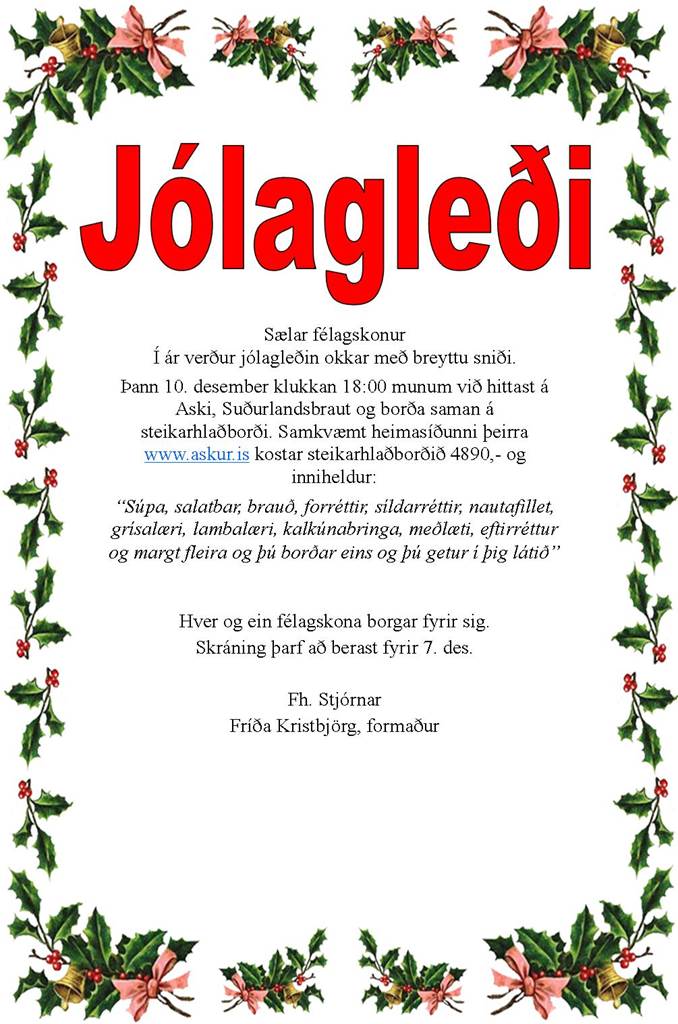 Jólagleði

Sælar félagskonur
Í ár verður jólagleðin okkar með breyttu sniði.

Þann 10. desember klukkan 18:00 munum við hittast á Aski, Suðurlandsbraut og borða saman á steikarhlaðborði. Samkvæmt heimasíðunni þeirra www.askur.is kostar steikarhlaðborðið 4890,- og inniheldur:

"Súpa, salatbar, brauð, forréttir, síldarréttir, nautafillet, grísalæri, lambalæri, kalkúnabringa, meðlæti, eftirréttur og margt fleira og þú borðar eins og þú getur í þig látið"

Hver og ein félagskona borgar fyrir sig.
Skráning þarf að berast fyrir 7. des.

Fh. Stjórnar
Fríða Kristbjörg, formaður